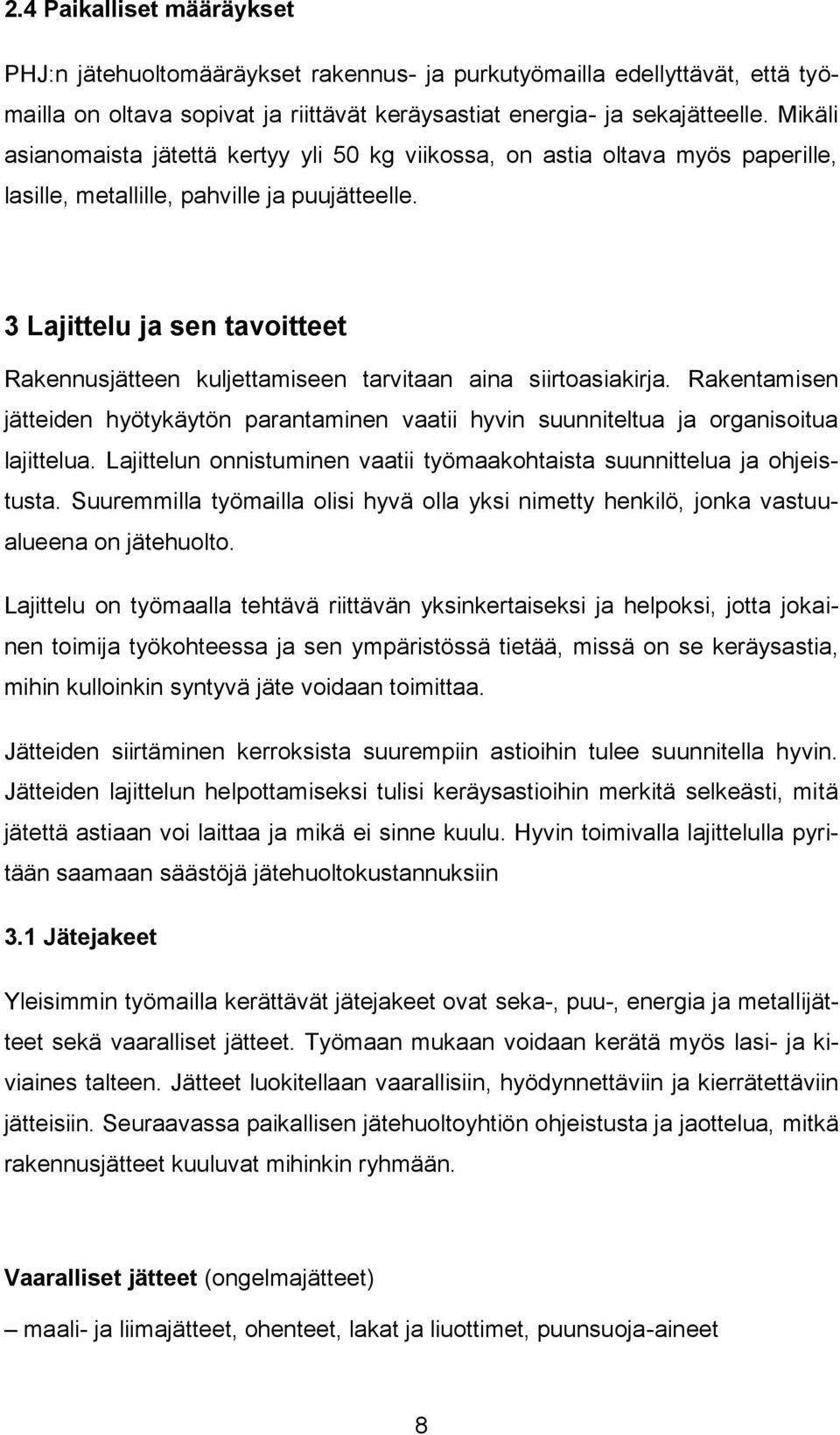 2.4 Paikalliset määräykset

PHJ:n jätehuoltomääräykset rakennus- ja purkutyömailla edellyttävät, että työmailla on oltava sopivat ja riittävät keräysastiat energia- ja sekajätteelle. Mikäli asianomaista jätettä kertyy yli 50 kg viikossa, on astia oltava myös paperille, lasille, metallille, pahville ja puujätteelle.

3 Lajittelu ja sen tavoitteet

Rakennusjätteen kuljettamiseen tarvitaan aina siirtoasiakirja. Rakentamisen jätteiden hyötykäytön parantaminen vaatii hyvin suunniteltua ja organisoitua lajittelua. Lajittelun onnistuminen vaatii työmaakohtaista suunnittelua ja ohjeistusta. Suuremmilla työmailla olisi hyvä olla yksi nimetty henkilö, jonka vastuualueena on jätehuolto.

Lajittelu on työmaalla tehtävä riittävän yksinkertaiseksi ja helpoksi, jotta jokainen toimija työkohteessa ja sen ympäristössä tietää, missä on se keräysastia, mihin kulloinkin syntyvä jäte voidaan toimittaa.

Jätteiden siirtäminen kerroksista suurempiin astioihin tulee suunnitella hyvin. Jätteiden lajittelun helpottamiseksi tulisi keräysastioihin merkitä selkeästi, mitä jätettä astiaan voi laittaa ja mikä ei sinne kuulu. Hyvin toimivalla lajittelulla pyritään saamaan säästöjä jätehuoltokustannuksiin

3.1 Jätejakeet

Yleisimmin työmailla kerättävät jätejakeet ovat seka-, puu-, energia ja metallijätteet sekä vaaralliset jätteet. Työmaan mukaan voidaan kerätä myös lasi- ja kiviaines talteen. Jätteet luokitellaan vaarallisiin, hyödynnettäviin ja kierrätettäviin jätteisiin. Seuraavassa paikallisen jätehuoltoyhtiön ohjeistusta ja jaottelua, mitkä rakennusjätteet kuuluvat mihinkin ryhmään.

Vaaralliset jätteet (ongelmajätteet)

– maali- ja liimajätteet, ohenteet, lakat ja liuottimet, puunsuoja-aineet

8